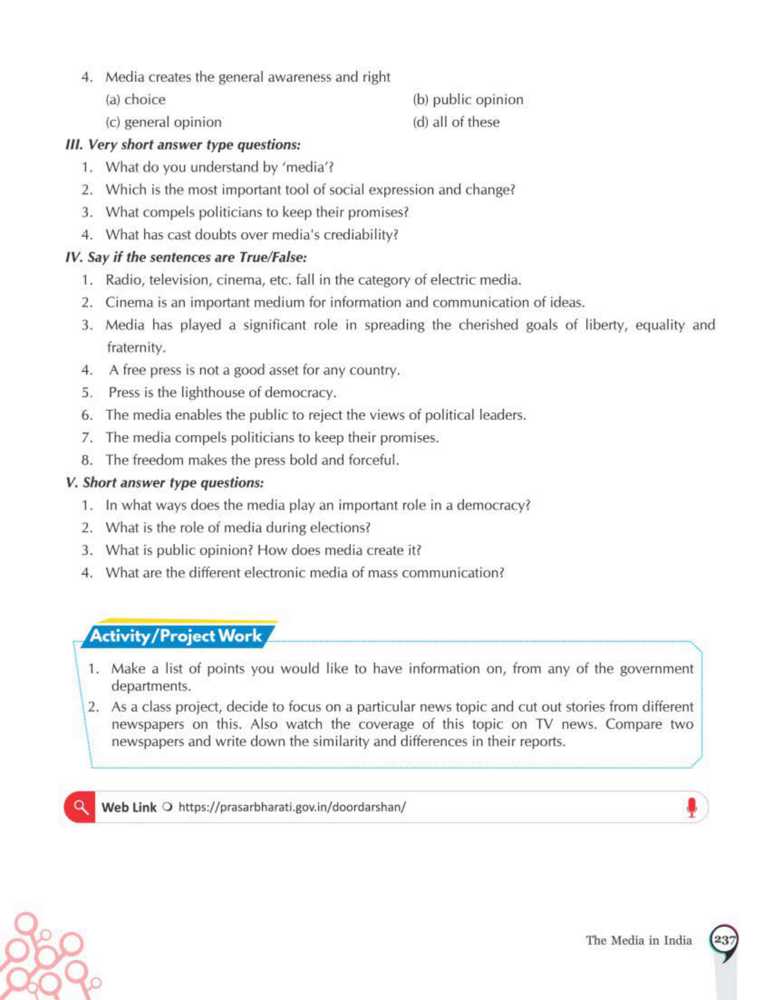 4. Media creates the general awareness and right

(a) choice

(b) public opinion

(c) general opinion

(d) all of these

III. Very short answer type questions:

1. What do you understand by 'media'?
2. Which is the most important tool of social expression and change?
3. What compels politicians to keep their promises?
4. What has cast doubts over media's crediability?

IV. Say if the sentences are True/False:

1. Radio, television, cinema, etc. fall in the category of electric media.
2. Cinema is an important medium for information and communication of ideas.
3. Media has played a significant role in spreading the cherished goals of liberty, equality and fraternity.
4. A free press is not a good asset for any country.
5. Press is the lighthouse of democracy.
6. The media enables the public to reject the views of political leaders.
7. The media compels politicians to keep their promises.
8. The freedom makes the press bold and forceful.

V. Short answer type questions:

1. In what ways does the media play an important role in a democracy?
2. What is the role of media during elections?
3. What is public opinion? How does media create it?
4. What are the different electronic media of mass communication?

Activity/Project Work

1. Make a list of points you would like to have information on, from any of the government departments.
2. As a class project, decide to focus on a particular news topic and cut out stories from different newspapers on this. Also watch the coverage of this topic on TV news. Compare two newspapers and write down the similarity and differences in their reports.

Web Link https://prasarbharati.gov.in/doordarshan/

The Media in India 237